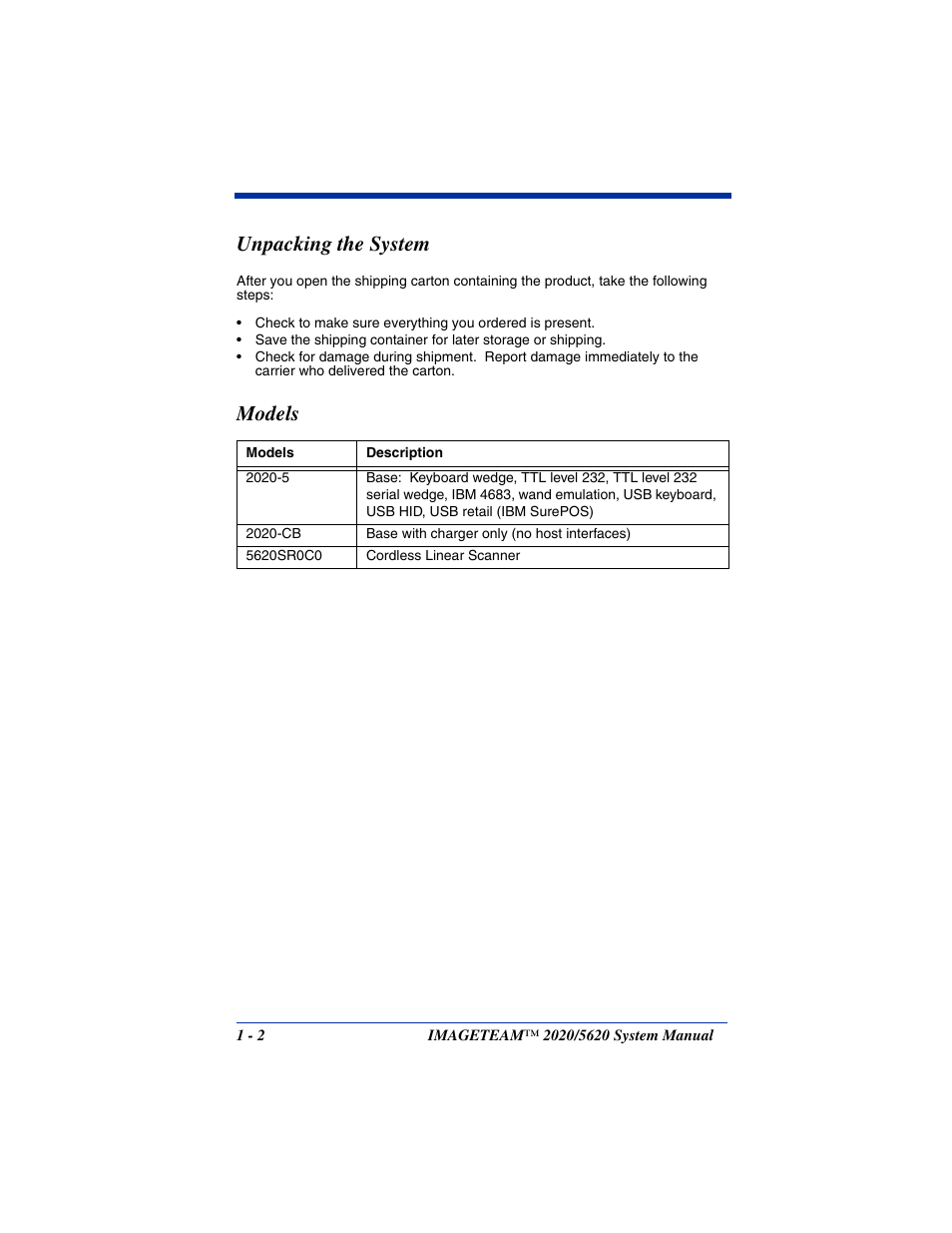 Unpacking the System

After you open the shipping carton containing the product, take the following steps:

• Check to make sure everything you ordered is present.
• Save the shipping container for later storage or shipping.
• Check for damage during shipment. Report damage immediately to the carrier who delivered the carton.

Models

| Models | Description |
|---|---|
| 2020-5 | Base: Keyboard wedge, TTL level 232, TTL level 232 serial wedge, IBM 4683, wand emulation, USB keyboard, USB HID, USB retail (IBM SurePOS) |
| 2020-CB | Base with charger only (no host interfaces) |
| 5620SR0C0 | Cordless Linear Scanner |

1 - 2 IMAGETEAM™ 2020/5620 System Manual